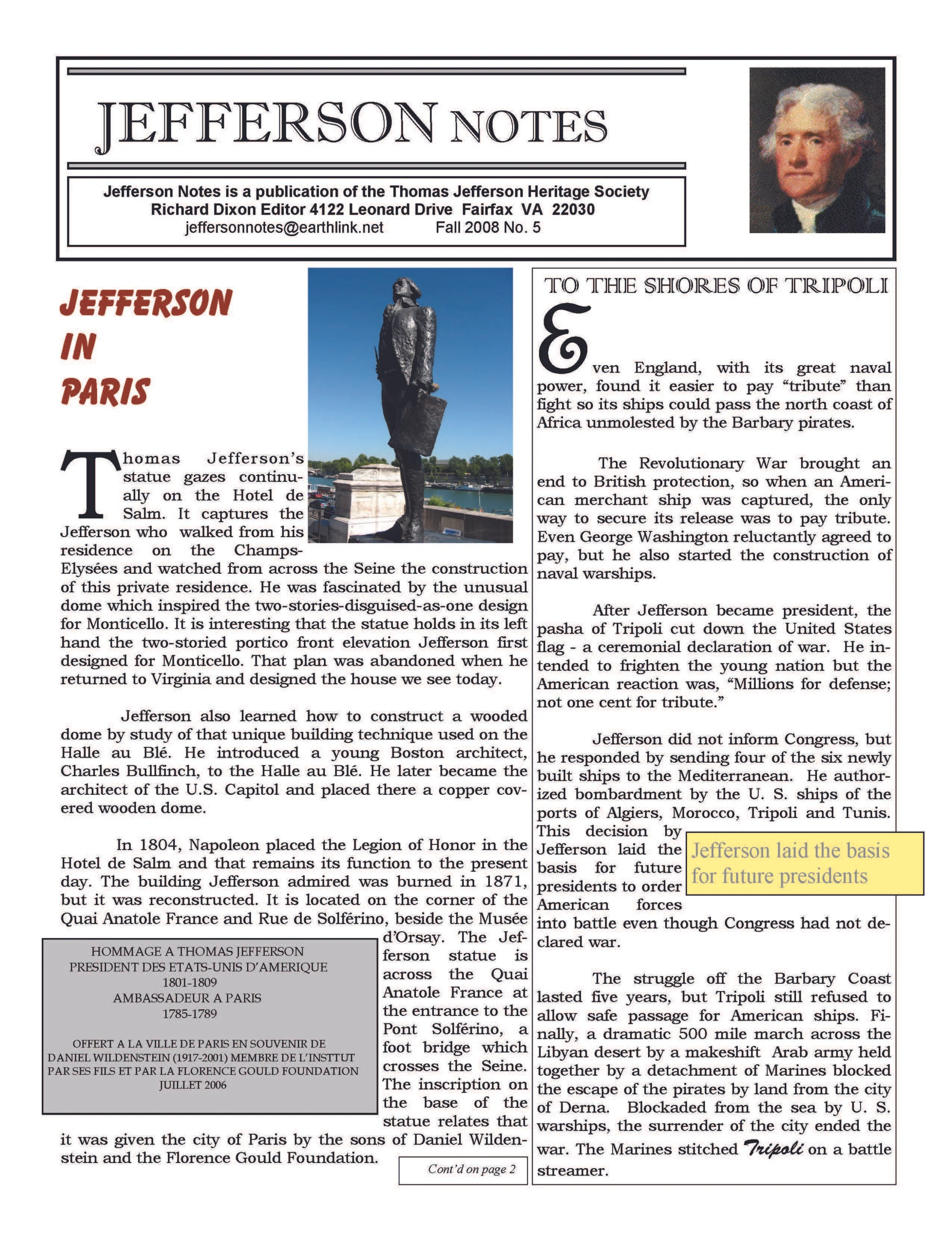 JEFFERSON NOTES

Jefferson Notes is a publication of the Thomas Jefferson Heritage Society
Richard Dixon Editor 4122 Leonard Drive Fairfax VA 22030
jeffersonnotes@earthlink.net Fall 2008 No. 5

JEFFERSON IN PARIS

Thomas Jefferson's statue gazes continually on the Hotel de Salm. It captures the Jefferson who walked from his residence on the Champs-Elysées and watched from across the Seine the construction of this private residence. He was fascinated by the unusual dome which inspired the two-stories-disguised-as-one design for Monticello. It is interesting that the statue holds in its left hand the two-storied portico front elevation Jefferson first designed for Monticello. That plan was abandoned when he returned to Virginia and designed the house we see today.

Jefferson also learned how to construct a wooded dome by study of that unique building technique used on the Halle au Blé. He introduced a young Boston architect, Charles Bullfinch, to the Halle au Blé. He later became the architect of the U.S. Capitol and placed there a copper covered wooden dome.

In 1804, Napoleon placed the Legion of Honor in the Hotel de Salm and that remains its function to the present day. The building Jefferson admired was burned in 1871, but it was reconstructed. It is located on the corner of the Quai Anatole France and Rue de Solférino, beside the Musée d'Orsay. The Jefferson statue is across the Quai Anatole France at the entrance to the Pont Solférino, a foot bridge which crosses the Seine. The inscription on the base of the statue relates that it was given the city of Paris by the sons of Daniel Wildenstein and the Florence Gould Foundation.

HOMMAGE A THOMAS JEFFERSON
PRESIDENT DES ETATS-UNIS D'AMERIQUE
1801-1809
AMBASSADEUR A PARIS
1785-1789

OFFERT A LA VILLE DE PARIS EN SOUVENIR DE DANIEL WILDENSTEIN (1917-2001) MEMBRE DE L'INSTITUT PAR SES FILS ET PAR LA FLORENCE GOULD FOUNDATION
JUILLET 2006

Cont'd on page 2

TO THE SHORES OF TRIPOLI

Even England, with its great naval power, found it easier to pay "tribute" than fight so its ships could pass the north coast of Africa unmolested by the Barbary pirates.

The Revolutionary War brought an end to British protection, so when an American merchant ship was captured, the only way to secure its release was to pay tribute. Even George Washington reluctantly agreed to pay, but he also started the construction of naval warships.

After Jefferson became president, the pasha of Tripoli cut down the United States flag - a ceremonial declaration of war. He intended to frighten the young nation but the American reaction was, "Millions for defense; not one cent for tribute."

Jefferson did not inform Congress, but he responded by sending four of the six newly built ships to the Mediterranean. He authorized bombardment by the U. S. ships of the ports of Algiers, Morocco, Tripoli and Tunis. This decision by Jefferson laid the basis for future presidents to order American forces into battle even though Congress had not declared war.

Jefferson laid the basis for future presidents

The struggle off the Barbary Coast lasted five years, but Tripoli still refused to allow safe passage for American ships. Finally, a dramatic 500 mile march across the Libyan desert by a makeshift Arab army held together by a detachment of Marines blocked the escape of the pirates by land from the city of Derna. Blockaded from the sea by U. S. warships, the surrender of the city ended the war. The Marines stitched Tripoli on a battle streamer.